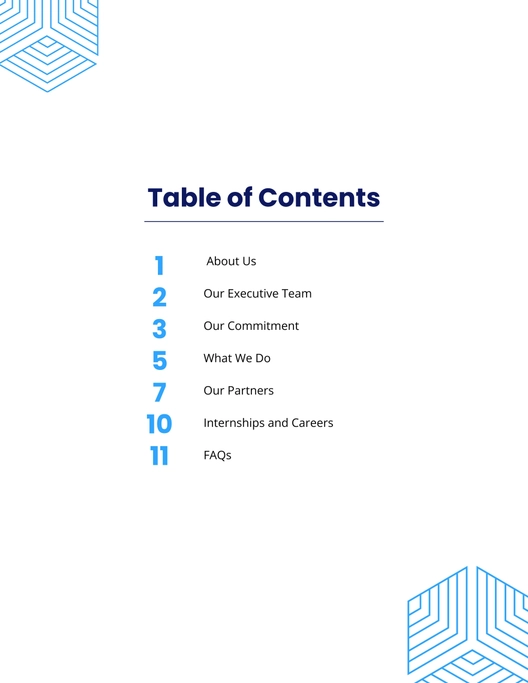 Table of Contents

1 About Us
2 Our Executive Team
3 Our Commitment
5 What We Do
7 Our Partners
10 Internships and Careers
11 FAQs